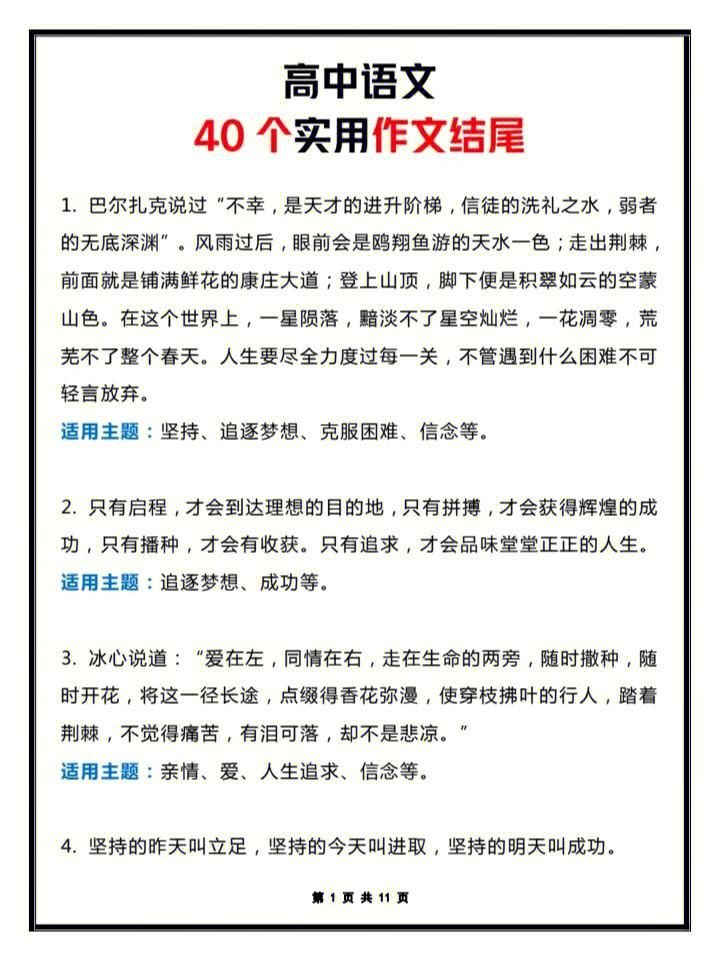 高中语文
40 个实用作文结尾

1. 巴尔扎克说过“不幸，是天才的进升阶梯，信徒的洗礼之水，弱者的无底深渊”。风雨过后，眼前会是鸥翔鱼游的天水一色；走出荆棘，前面就是铺满鲜花的康庄大道；登上山顶，脚下便是积翠如云的空蒙山色。在这个世界上，一星陨落，黯淡不了星空灿烂，一花凋零，荒芜不了整个春天。人生要尽全力度过每一关，不管遇到什么困难不可轻言放弃。
适用主题：坚持、追逐梦想、克服困难、信念等。

2. 只有启程，才会到达理想的目的地，只有拼搏，才会获得辉煌的成功，只有播种，才会有收获。只有追求，才会品味堂堂正正的人生。
适用主题：追逐梦想、成功等。

3. 冰心说道：“爱在左，同情在右，走在生命的两旁，随时撒种，随时开花，将这一径长途，点缀得香花弥漫，使穿枝拂叶的行人，踏着荆棘，不觉得痛苦，有泪可落，却不是悲凉。”
适用主题：亲情、爱、人生追求、信念等。

4. 坚持的昨天叫立足，坚持的今天叫进取，坚持的明天叫成功。

第 1 页 共 11 页